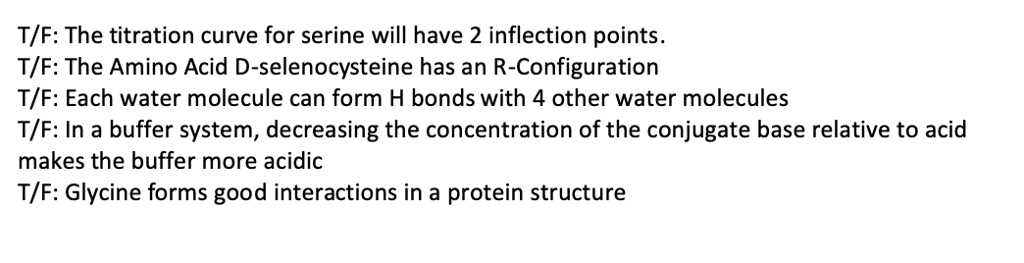 T/F: The titration curve for serine will have 2 inflection points.
T/F: The Amino Acid D-selenocysteine has an R-Configuration
T/F: Each water molecule can form H bonds with 4 other water molecules
T/F: In a buffer system, decreasing the concentration of the conjugate base relative to acid makes the buffer more acidic
T/F: Glycine forms good interactions in a protein structure